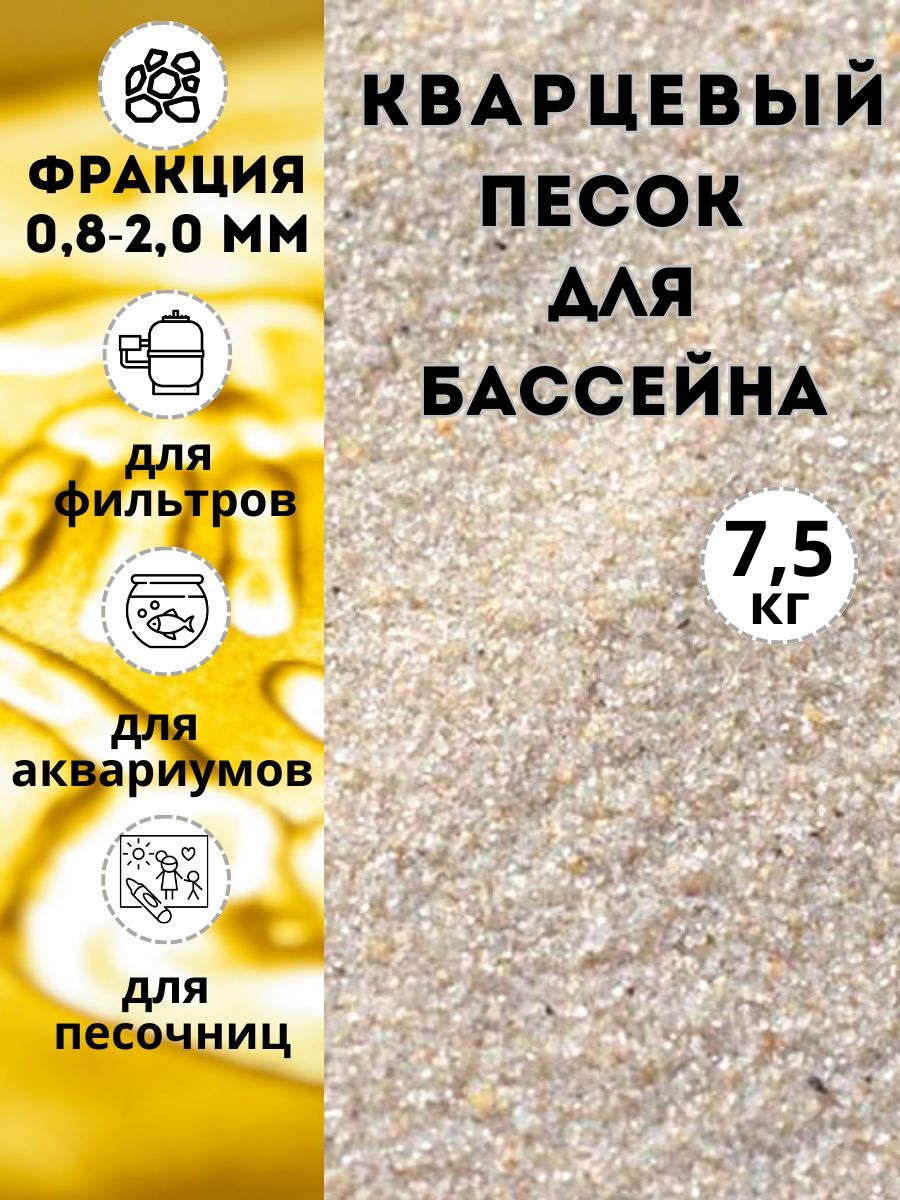 ФРАКЦИЯ 0,8-2,0 ММ

для фильтров

для аквариумов

для песочниц

КВАРЦЕВЫЙ ПЕСОК ДЛЯ БАССЕЙНА

7,5 КГ